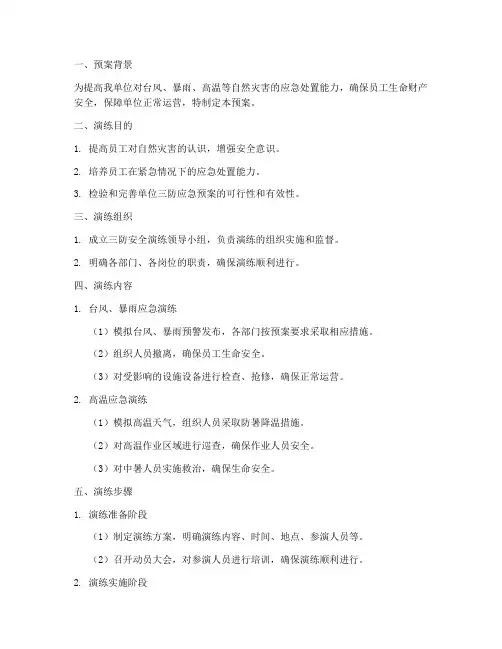 一、预案背景

为提高我单位对台风、暴雨、高温等自然灾害的应急处置能力，确保员工生命财产安全，保障单位正常运营，特制定本预案。

二、演练目的

1. 提高员工对自然灾害的认识，增强安全意识。

2. 培养员工在紧急情况下的应急处置能力。

3. 检验和完善单位三防应急预案的可行性和有效性。

三、演练组织

1. 成立三防安全演练领导小组，负责演练的组织实施和监督。

2. 明确各部门、各岗位的职责，确保演练顺利进行。

四、演练内容

1. 台风、暴雨应急演练

（1）模拟台风、暴雨预警发布，各部门按预案要求采取相应措施。

（2）组织人员撤离，确保员工生命安全。

（3）对受影响的设施设备进行检查、抢修，确保正常运营。

2. 高温应急演练

（1）模拟高温天气，组织人员采取防暑降温措施。

（2）对高温作业区域进行巡查，确保作业人员安全。

（3）对中暑人员实施救治，确保生命安全。

五、演练步骤

1. 演练准备阶段

（1）制定演练方案，明确演练内容、时间、地点、参演人员等。

（2）召开动员大会，对参演人员进行培训，确保演练顺利进行。

2. 演练实施阶段